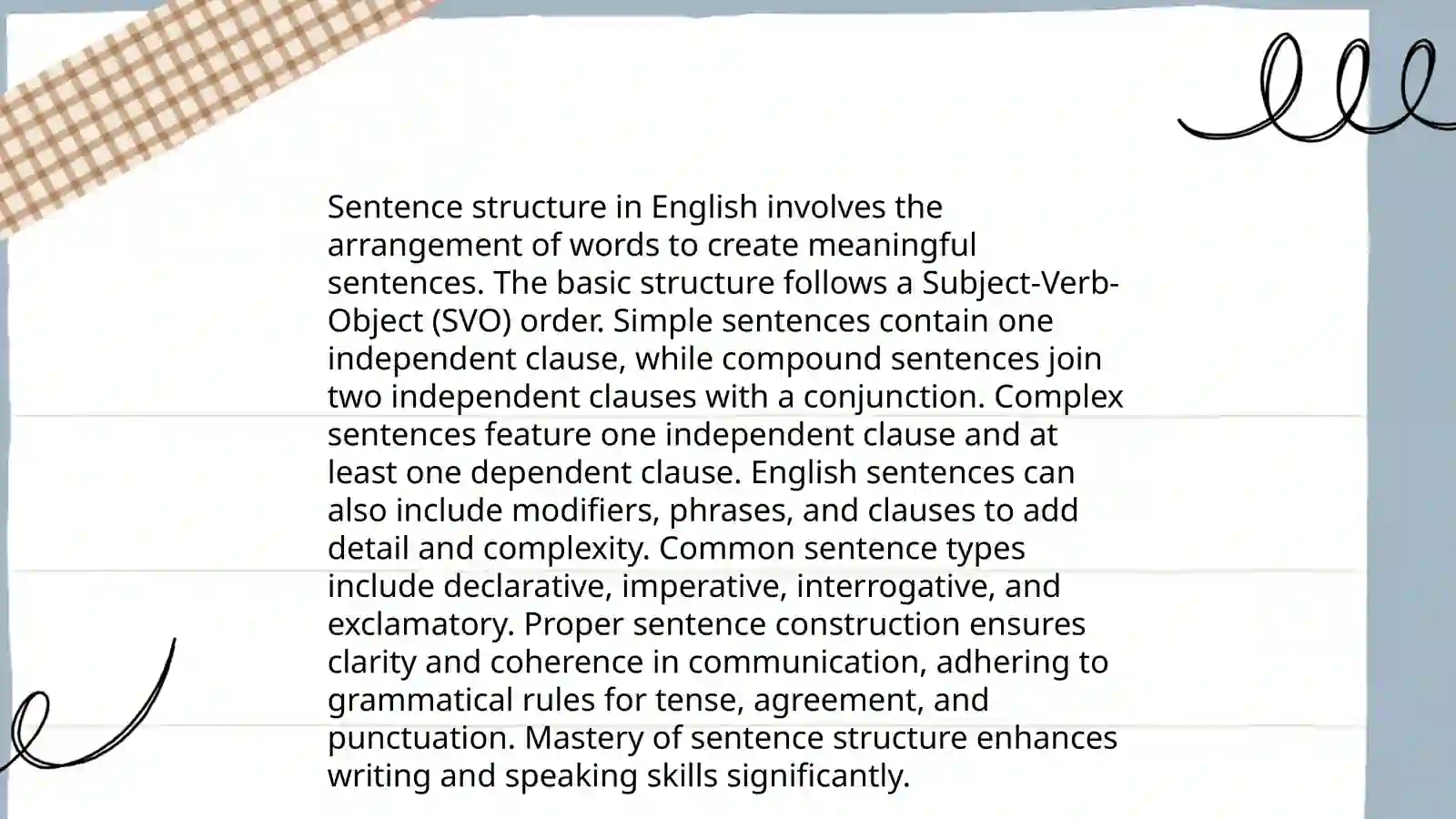 Sentence structure in English involves the arrangement of words to create meaningful sentences. The basic structure follows a Subject-Verb-Object (SVO) order. Simple sentences contain one independent clause, while compound sentences join two independent clauses with a conjunction. Complex sentences feature one independent clause and at least one dependent clause. English sentences can also include modifiers, phrases, and clauses to add detail and complexity. Common sentence types include declarative, imperative, interrogative, and exclamatory. Proper sentence construction ensures clarity and coherence in communication, adhering to grammatical rules for tense, agreement, and punctuation. Mastery of sentence structure enhances writing and speaking skills significantly.